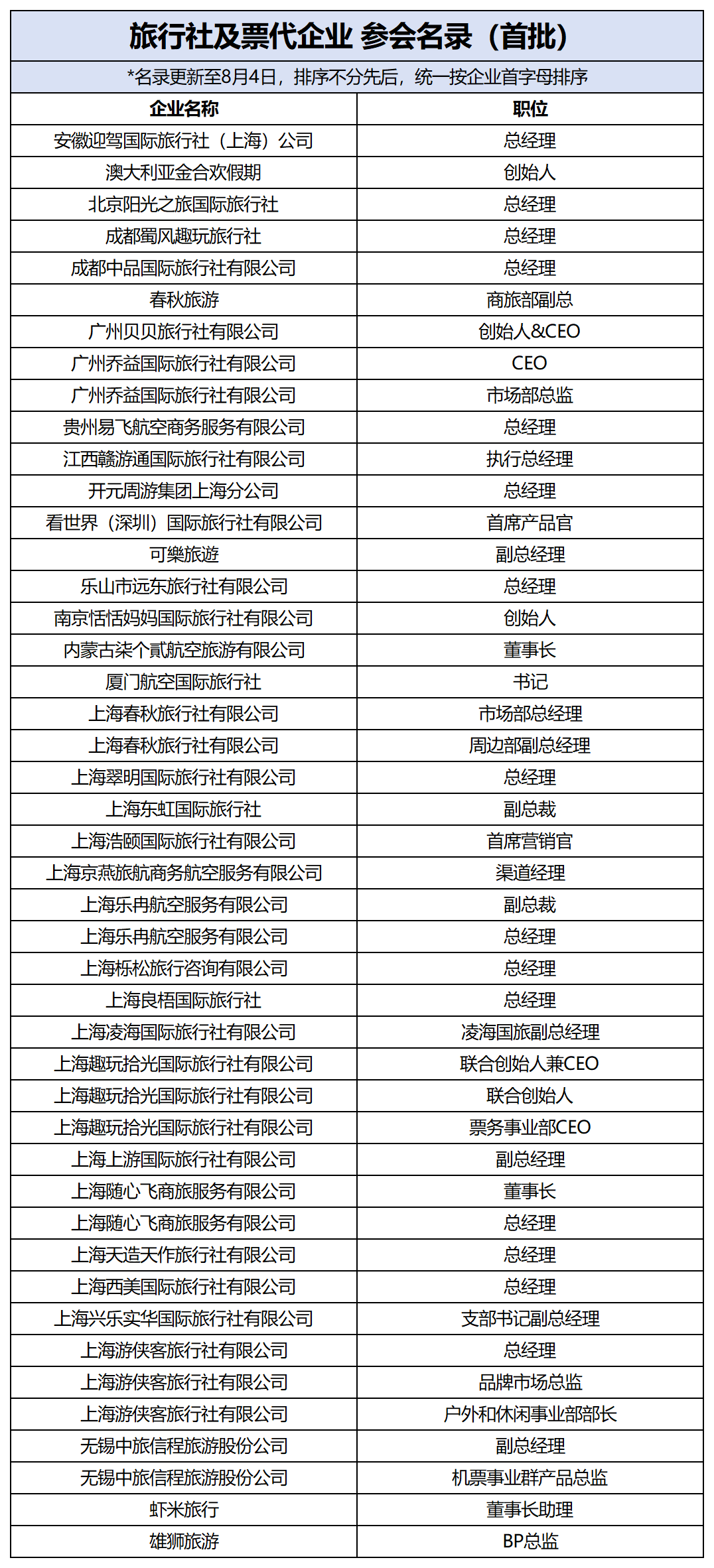 旅行社及票代企业 参会名录（首批）

*名录更新至8月4日，排序不分先后，统一按企业首字母排序

| 企业名称 | 职位 |
|---|---|
| 安徽迎驾国际旅行社（上海）公司 | 总经理 |
| 澳大利亚金合欢假期 | 创始人 |
| 北京阳光之旅国际旅行社 | 总经理 |
| 成都蜀风趣玩旅行社 | 总经理 |
| 成都中品国际旅行社有限公司 | 总经理 |
| 春秋旅游 | 商旅部副总 |
| 广州贝贝旅行社有限公司 | 创始人&CEO |
| 广州乔益国际旅行社有限公司 | CEO |
| 广州乔益国际旅行社有限公司 | 市场部总监 |
| 贵州易飞航空商务服务有限公司 | 总经理 |
| 江西赣游通国际旅行社有限公司 | 执行总经理 |
| 开元周游集团上海分公司 | 总经理 |
| 看世界（深圳）国际旅行社有限公司 | 首席产品官 |
| 可樂旅遊 | 副总经理 |
| 乐山市远东旅行社有限公司 | 总经理 |
| 南京恬恬妈妈国际旅行社有限公司 | 创始人 |
| 内蒙古柒个贰航空旅游有限公司 | 董事长 |
| 厦门航空国际旅行社 | 书记 |
| 上海春秋旅行社有限公司 | 市场部总经理 |
| 上海春秋旅行社有限公司 | 周边部副总经理 |
| 上海翠明国际旅行社有限公司 | 总经理 |
| 上海东虹国际旅行社 | 副总裁 |
| 上海浩颐国际旅行社有限公司 | 首席营销官 |
| 上海京燕旅航商务航空服务有限公司 | 渠道经理 |
| 上海乐冉航空服务有限公司 | 副总裁 |
| 上海乐冉航空服务有限公司 | 总经理 |
| 上海栎松旅行咨询有限公司 | 总经理 |
| 上海良梧国际旅行社 | 总经理 |
| 上海凌海国际旅行社有限公司 | 凌海国旅副总经理 |
| 上海趣玩拾光国际旅行社有限公司 | 联合创始人兼CEO |
| 上海趣玩拾光国际旅行社有限公司 | 联合创始人 |
| 上海趣玩拾光国际旅行社有限公司 | 票务事业部CEO |
| 上海上游国际旅行社有限公司 | 副总经理 |
| 上海随心飞商旅服务有限公司 | 董事长 |
| 上海随心飞商旅服务有限公司 | 总经理 |
| 上海天造天作旅行社有限公司 | 总经理 |
| 上海西美国际旅行社有限公司 | 总经理 |
| 上海兴乐实华国际旅行社有限公司 | 支部书记副总经理 |
| 上海游侠客旅行社有限公司 | 总经理 |
| 上海游侠客旅行社有限公司 | 品牌市场总监 |
| 上海游侠客旅行社有限公司 | 户外和休闲事业部部长 |
| 无锡中旅信程旅游股份公司 | 副总经理 |
| 无锡中旅信程旅游股份公司 | 机票事业群产品总监 |
| 虾米旅行 | 董事长助理 |
| 雄狮旅游 | BP总监 |